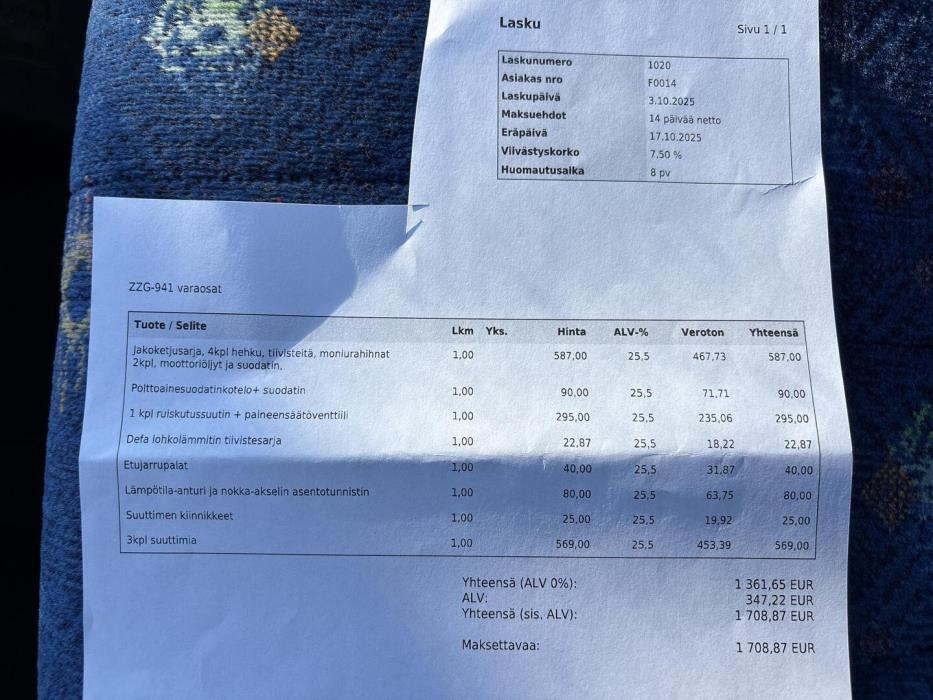 Lasku

Sivu 1 / 1

| Laskunumero | 1020 |
|---|---|
| Asiakas nro | F0014 |
| Laskupäivä | 3.10.2025 |
| Maksuehdot | 14 päivää netto |
| Eräpäivä | 17.10.2025 |
| Viivästyskorko | 7,50 % |
| Huomautusaika | 8 pv |

ZZG-941 varaosat

| Tuote / Selite | Lkm | Yks. | Hinta | ALV-% | Veroton | Yhteensä |
|---|---|---|---|---|---|---|
| Jakoketjusarja, 4kpl hehku, tiivisteitä, moniurahihnat 2kpl, moottoriöljyt ja suodatin. | 1,00 | | 587,00 | 25,5 | 467,73 | 587,00 |
| Polttoainesuodatinkotelo+ suodatin | 1,00 | | 90,00 | 25,5 | 71,71 | 90,00 |
| 1 kpl ruiskutussuutin + paineensäätöventtiili | 1,00 | | 295,00 | 25,5 | 235,06 | 295,00 |
| Defa lohkolämmitin tiivistesarja | 1,00 | | 22,87 | 25,5 | 18,22 | 22,87 |
| Etujarrupalat | 1,00 | | 40,00 | 25,5 | 31,87 | 40,00 |
| Lämpötila-anturi ja nokka-akselin asentotunnistin | 1,00 | | 80,00 | 25,5 | 63,75 | 80,00 |
| Suuttimen kiinnikkeet | 1,00 | | 25,00 | 25,5 | 19,92 | 25,00 |
| 3kpl suuttimia | 1,00 | | 569,00 | 25,5 | 453,39 | 569,00 |

Yhteensä (ALV 0%): 1 361,65 EUR
ALV: 347,22 EUR
Yhteensä (sis. ALV): 1 708,87 EUR

Maksettavaa: 1 708,87 EUR